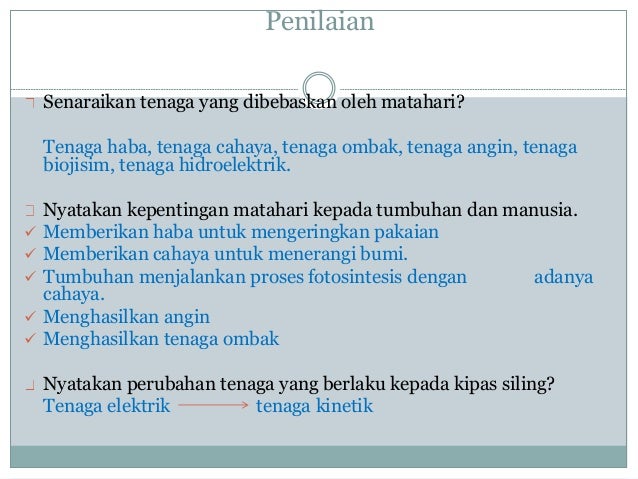 Penilaian

Senaraikan tenaga yang dibebaskan oleh matahari?

Tenaga haba, tenaga cahaya, tenaga ombak, tenaga angin, tenaga biojisim, tenaga hidroelektrik.

Nyatakan kepentingan matahari kepada tumbuhan dan manusia.
✓ Memberikan haba untuk mengeringkan pakaian
✓ Memberikan cahaya untuk menerangi bumi.
✓ Tumbuhan menjalankan proses fotosintesis dengan adanya cahaya.
✓ Menghasilkan angin
✓ Menghasilkan tenaga ombak

Nyatakan perubahan tenaga yang berlaku kepada kipas siling?
Tenaga elektrik $\longrightarrow$ tenaga kinetik